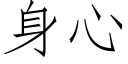 身心